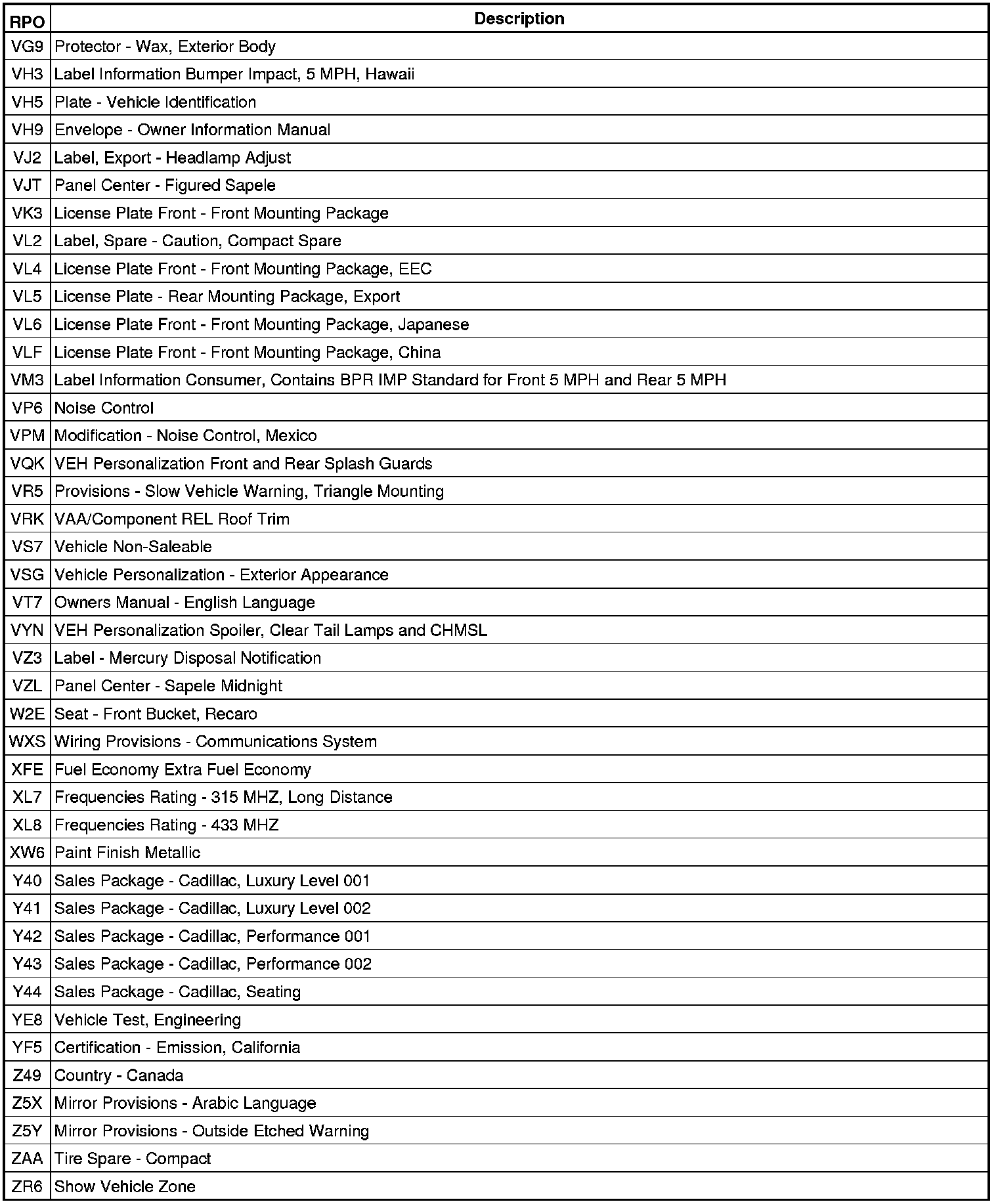 | RPO | Description |
|---|---|
| VG9 | Protector - Wax, Exterior Body |
| VH3 | Label Information Bumper Impact, 5 MPH, Hawaii |
| VH5 | Plate - Vehicle Identification |
| VH9 | Envelope - Owner Information Manual |
| VJ2 | Label, Export - Headlamp Adjust |
| VJT | Panel Center - Figured Sapele |
| VK3 | License Plate Front - Front Mounting Package |
| VL2 | Label, Spare - Caution, Compact Spare |
| VL4 | License Plate Front - Front Mounting Package, EEC |
| VL5 | License Plate - Rear Mounting Package, Export |
| VL6 | License Plate Front - Front Mounting Package, Japanese |
| VLF | License Plate Front - Front Mounting Package, China |
| VM3 | Label Information Consumer, Contains BPR IMP Standard for Front 5 MPH and Rear 5 MPH |
| VP6 | Noise Control |
| VPM | Modification - Noise Control, Mexico |
| VQK | VEH Personalization Front and Rear Splash Guards |
| VR5 | Provisions - Slow Vehicle Warning, Triangle Mounting |
| VRK | VAA/Component REL Roof Trim |
| VS7 | Vehicle Non-Saleable |
| VSG | Vehicle Personalization - Exterior Appearance |
| VT7 | Owners Manual - English Language |
| VYN | VEH Personalization Spoiler, Clear Tail Lamps and CHMSL |
| VZ3 | Label - Mercury Disposal Notification |
| VZL | Panel Center - Sapele Midnight |
| W2E | Seat - Front Bucket, Recaro |
| WXS | Wiring Provisions - Communications System |
| XFE | Fuel Economy Extra Fuel Economy |
| XL7 | Frequencies Rating - 315 MHZ, Long Distance |
| XL8 | Frequencies Rating - 433 MHZ |
| XW6 | Paint Finish Metallic |
| Y40 | Sales Package - Cadillac, Luxury Level 001 |
| Y41 | Sales Package - Cadillac, Luxury Level 002 |
| Y42 | Sales Package - Cadillac, Performance 001 |
| Y43 | Sales Package - Cadillac, Performance 002 |
| Y44 | Sales Package - Cadillac, Seating |
| YE8 | Vehicle Test, Engineering |
| YF5 | Certification - Emission, California |
| Z49 | Country - Canada |
| Z5X | Mirror Provisions - Arabic Language |
| Z5Y | Mirror Provisions - Outside Etched Warning |
| ZAA | Tire Spare - Compact |
| ZR6 | Show Vehicle Zone |